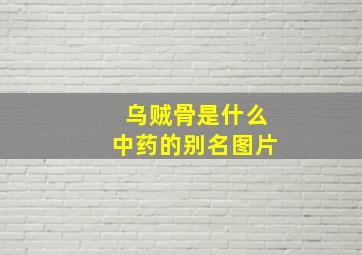 乌贼骨是什么
中药的别名图片